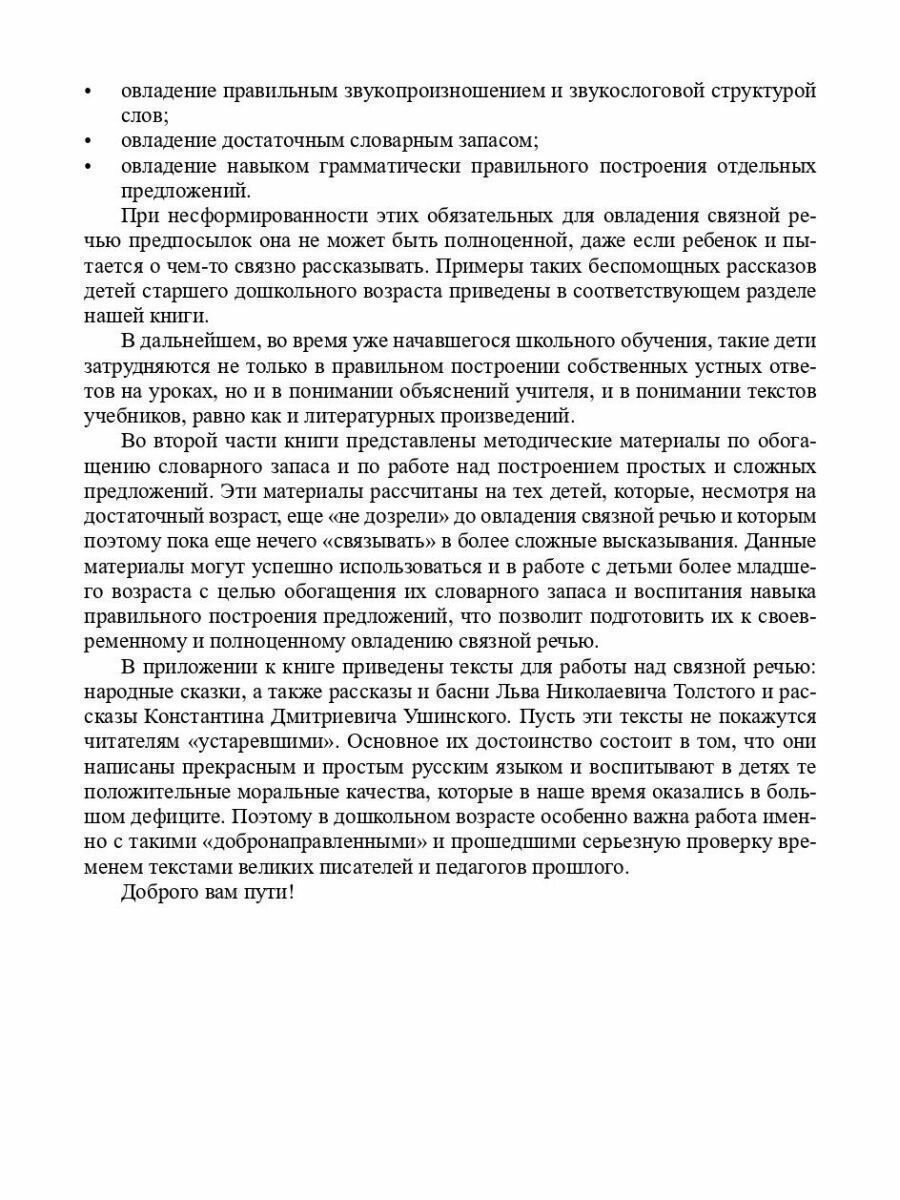 • овладение правильным звукопроизношением и звукослоговой структурой слов;
• овладение достаточным словарным запасом;
• овладение навыком грамматически правильного построения отдельных предложений.

При несформированности этих обязательных для овладения связной речью предпосылок она не может быть полноценной, даже если ребенок и пытается о чем-то связно рассказывать. Примеры таких беспомощных рассказов детей старшего дошкольного возраста приведены в соответствующем разделе нашей книги.

В дальнейшем, во время уже начавшегося школьного обучения, такие дети затрудняются не только в правильном построении собственных устных ответов на уроках, но и в понимании объяснений учителя, и в понимании текстов учебников, равно как и литературных произведений.

Во второй части книги представлены методические материалы по обогащению словарного запаса и по работе над построением простых и сложных предложений. Эти материалы рассчитаны на тех детей, которые, несмотря на достаточный возраст, еще «не дозрели» до овладения связной речью и которым поэтому пока еще нечего «связывать» в более сложные высказывания. Данные материалы могут успешно использоваться и в работе с детьми более младшего возраста с целью обогащения их словарного запаса и воспитания навыка правильного построения предложений, что позволит подготовить их к своевременному и полноценному овладению связной речью.

В приложении к книге приведены тексты для работы над связной речью: народные сказки, а также рассказы и басни Льва Николаевича Толстого и рассказы Константина Дмитриевича Ушинского. Пусть эти тексты не покажутся читателям «устаревшими». Основное их достоинство состоит в том, что они написаны прекрасным и простым русским языком и воспитывают в детях те положительные моральные качества, которые в наше время оказались в большом дефиците. Поэтому в дошкольном возрасте особенно важна работа именно с такими «добронаправленными» и прошедшими серьезную проверку временем текстами великих писателей и педагогов прошлого.

Доброго вам пути!